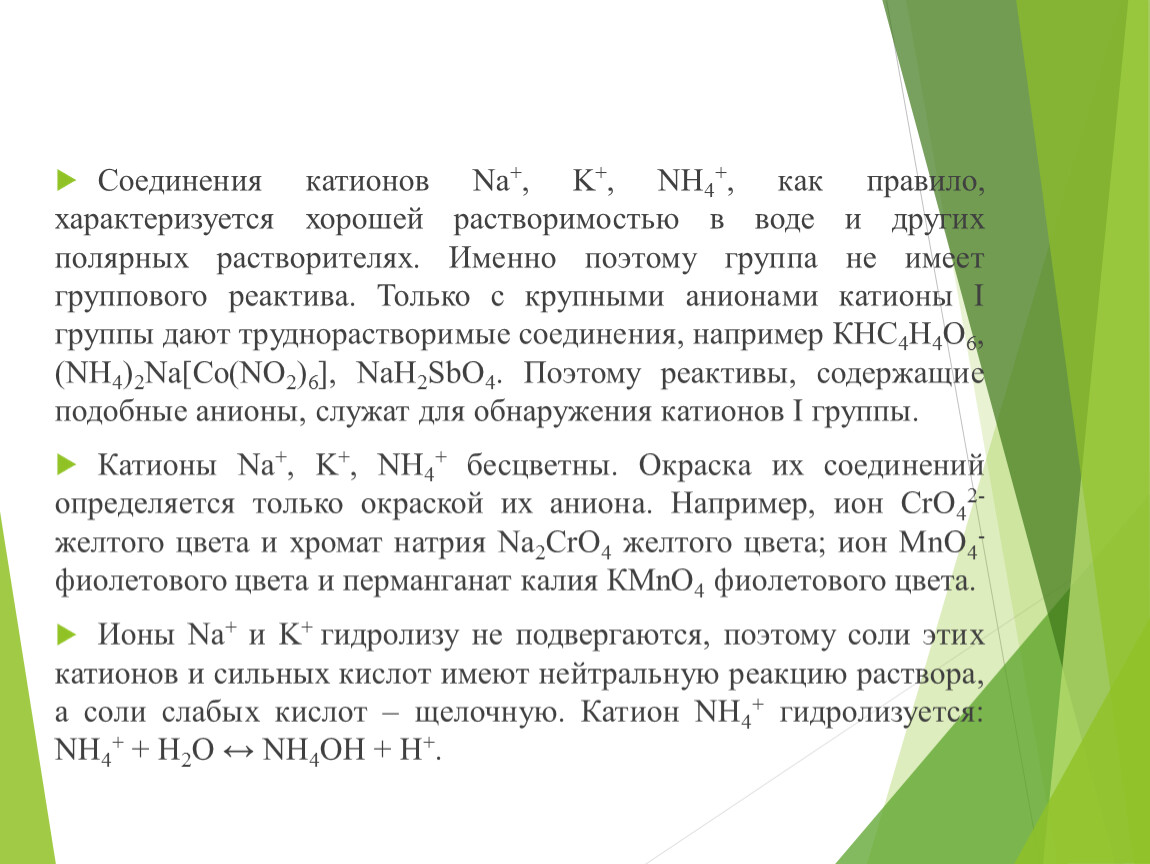 Соединения катионов $Na^+$, $K^+$, $NH_4^+$, как правило, характеризуется хорошей растворимостью в воде и других полярных растворителях. Именно поэтому группа не имеет группового реактива. Только с крупными анионами катионы I группы дают труднорастворимые соединения, например $KHC_4H_4O_6$, $(NH_4)_2Na[Co(NO_2)_6]$, $NaH_2SbO_4$. Поэтому реактивы, содержащие подобные анионы, служат для обнаружения катионов I группы.

Катионы $Na^+$, $K^+$, $NH_4^+$ бесцветны. Окраска их соединений определяется только окраской их аниона. Например, ион $CrO_4^{2-}$ желтого цвета и хромат натрия $Na_2CrO_4$ желтого цвета; ион $MnO_4^-$ фиолетового цвета и перманганат калия $KMnO_4$ фиолетового цвета.

Ионы $Na^+$ и $K^+$ гидролизу не подвергаются, поэтому соли этих катионов и сильных кислот имеют нейтральную реакцию раствора, а соли слабых кислот – щелочную. Катион $NH_4^+$ гидролизуется: $NH_4^+ + H_2O \leftrightarrow NH_4OH + H^+$.